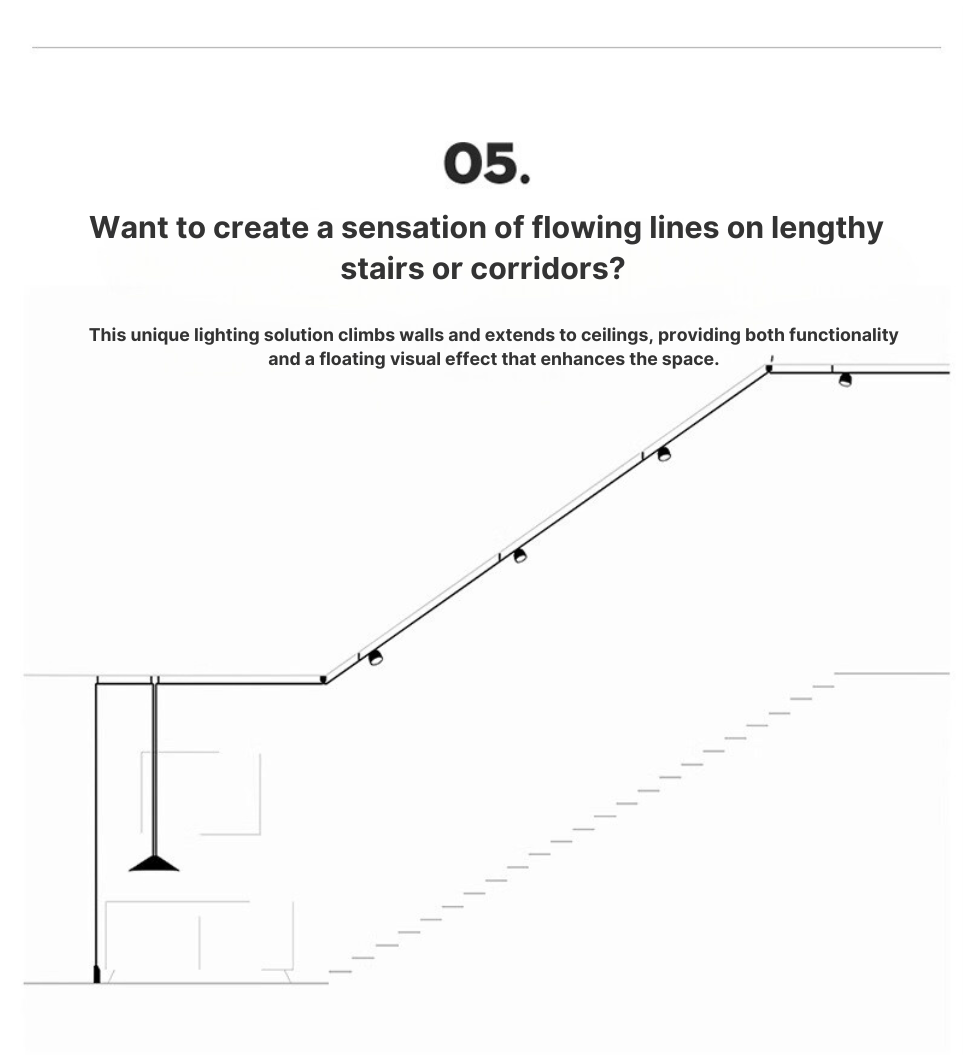 05.

Want to create a sensation of flowing lines on lengthy stairs or corridors?

This unique lighting solution climbs walls and extends to ceilings, providing both functionality and a floating visual effect that enhances the space.